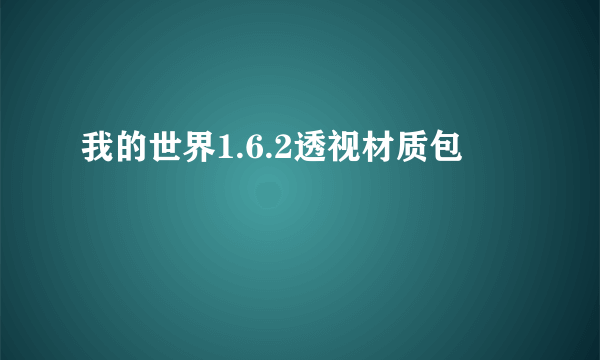 我的世界1.6.2透视材质包